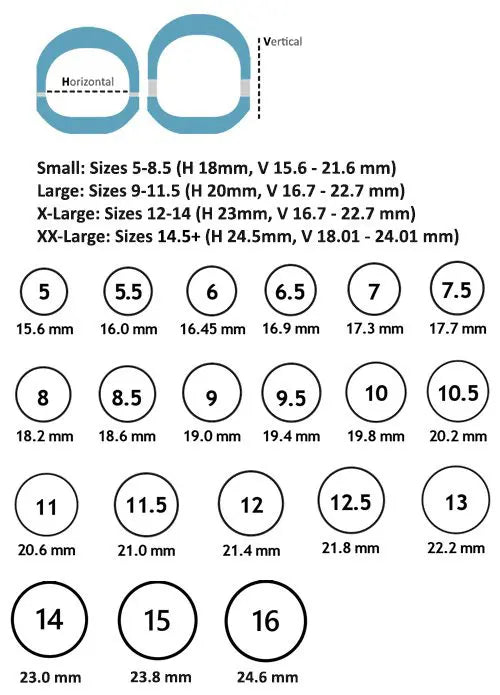 Horizontal

Vertical

Small: Sizes 5-8.5 (H 18mm, V 15.6 - 21.6 mm)
Large: Sizes 9-11.5 (H 20mm, V 16.7 - 22.7 mm)
X-Large: Sizes 12-14 (H 23mm, V 16.7 - 22.7 mm)
XX-Large: Sizes 14.5+ (H 24.5mm, V 18.01 - 24.01 mm)

5
15.6 mm

5.5
16.0 mm

6
16.45 mm

6.5
16.9 mm

7
17.3 mm

7.5
17.7 mm

8
18.2 mm

8.5
18.6 mm

9
19.0 mm

9.5
19.4 mm

10
19.8 mm

10.5
20.2 mm

11
20.6 mm

11.5
21.0 mm

12
21.4 mm

12.5
21.8 mm

13
22.2 mm

14
23.0 mm

15
23.8 mm

16
24.6 mm